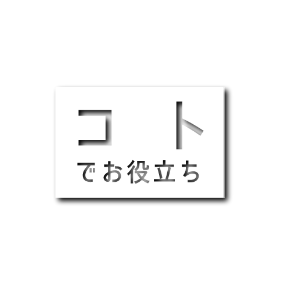 コト
でお役立ち